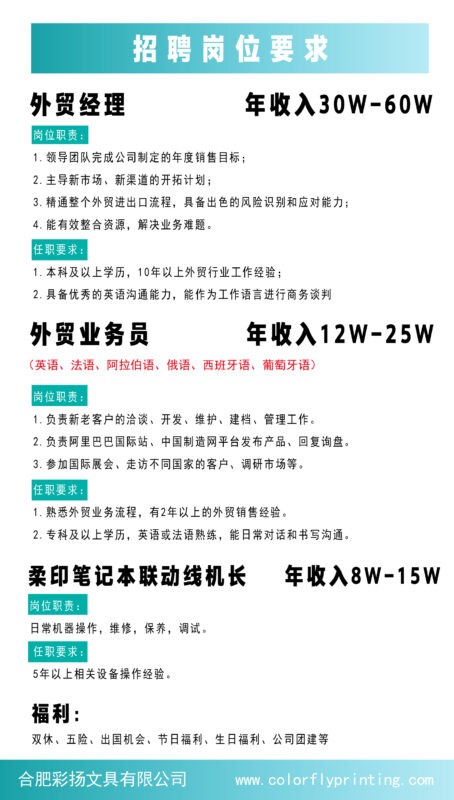 招聘岗位要求

外贸经理 年收入30W-60W

岗位职责：

1.领导团队完成公司制定的年度销售目标；

2.主导新市场、新渠道的开拓计划；

3.精通整个外贸进出口流程，具备出色的风险识别和应对能力；

4.能有效整合资源，解决业务难题。

任职要求：

1.本科及以上学历，10年以上外贸行业工作经验；

2.具备优秀的英语沟通能力，能作为工作语言进行商务谈判

外贸业务员 年收入12W-25W

（英语、法语、阿拉伯语、俄语、西班牙语、葡萄牙语）

岗位职责：

1.负责新老客户的洽谈、开发、维护、建档、管理工作。

2.负责阿里巴巴国际站、中国制造网平台发布产品、回复询盘。

3.参加国际展会、走访不同国家的客户、调研市场等。

任职要求：

1.熟悉外贸业务流程，有2年以上的外贸销售经验。

2.专科及以上学历，英语或法语熟练，能日常对话和书写沟通。

柔印笔记本联动线机长 年收入8W-15W

岗位职责：

日常机器操作，维修，保养，调试。

任职要求：

5年以上相关设备操作经验。

福利：

双休、五险、出国机会、节日福利、生日福利、公司团建等

合肥彩扬文具有限公司 www.colorflyprinting.com